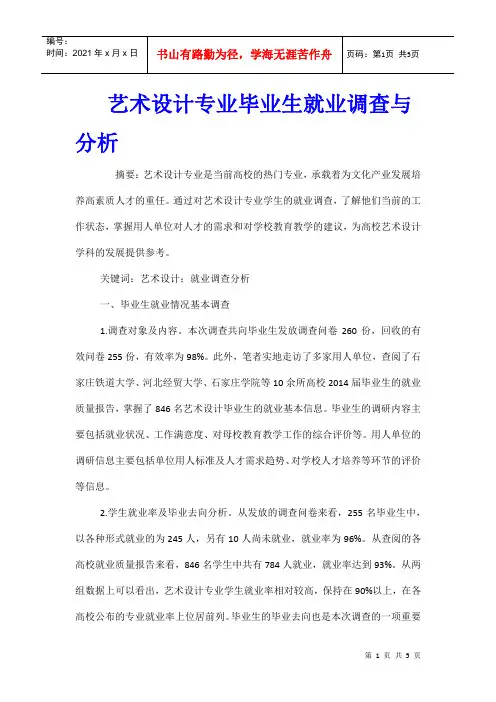 编号：
时间：2021 年 x 月 x 日

书山有路勤为径，学海无涯苦作舟

页码：第1页 共5页

艺术设计专业毕业生就业调查与分析

摘要：艺术设计专业是当前高校的热门专业，承载着为文化产业发展培养高素质人才的重任。通过对艺术设计专业学生的就业调查，了解他们当前的工作状态，掌握用人单位对人才的需求和对学校教育教学的建议，为高校艺术设计学科的发展提供参考。

关键词：艺术设计；就业调查分析

一、毕业生就业情况基本调查

1.调查对象及内容。本次调查共向毕业生发放调查问卷 260 份，回收的有效问卷 255 份，有效率为 98%。此外，笔者实地走访了多家用人单位，查阅了石家庄铁道大学、河北经贸大学、石家庄学院等 10 余所高校 2014 届毕业生的就业质量报告，掌握了 846 名艺术设计毕业生的就业基本信息。毕业生的调研内容主要包括就业状况、工作满意度、对母校教育教学工作的综合评价等。用人单位的调研信息主要包括单位用人标准及人才需求趋势、对学校人才培养等环节的评价等信息。

2.学生就业率及毕业去向分析。从发放的调查问卷来看，255 名毕业生中，以各种形式就业的为 245 人，另有 10 人尚未就业，就业率为 96%。从查阅的各高校就业质量报告来看，846 名学生中共有 784 人就业，就业率达到 93%。从两组数据上可以看出，艺术设计专业学生就业率相对较高，保持在 90%以上，在各高校公布的专业就业率上位居前列。毕业生的毕业去向也是本次调查的一项重要

第 1 页 共 5 页